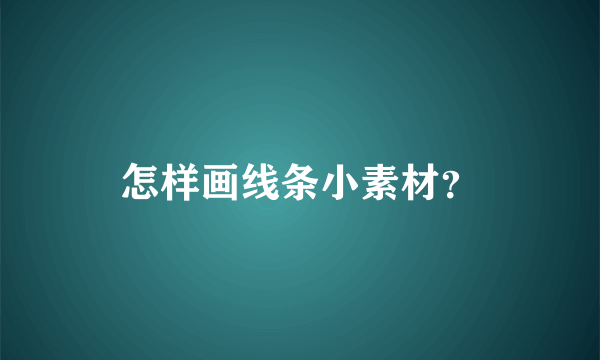 怎样画线条小素材?